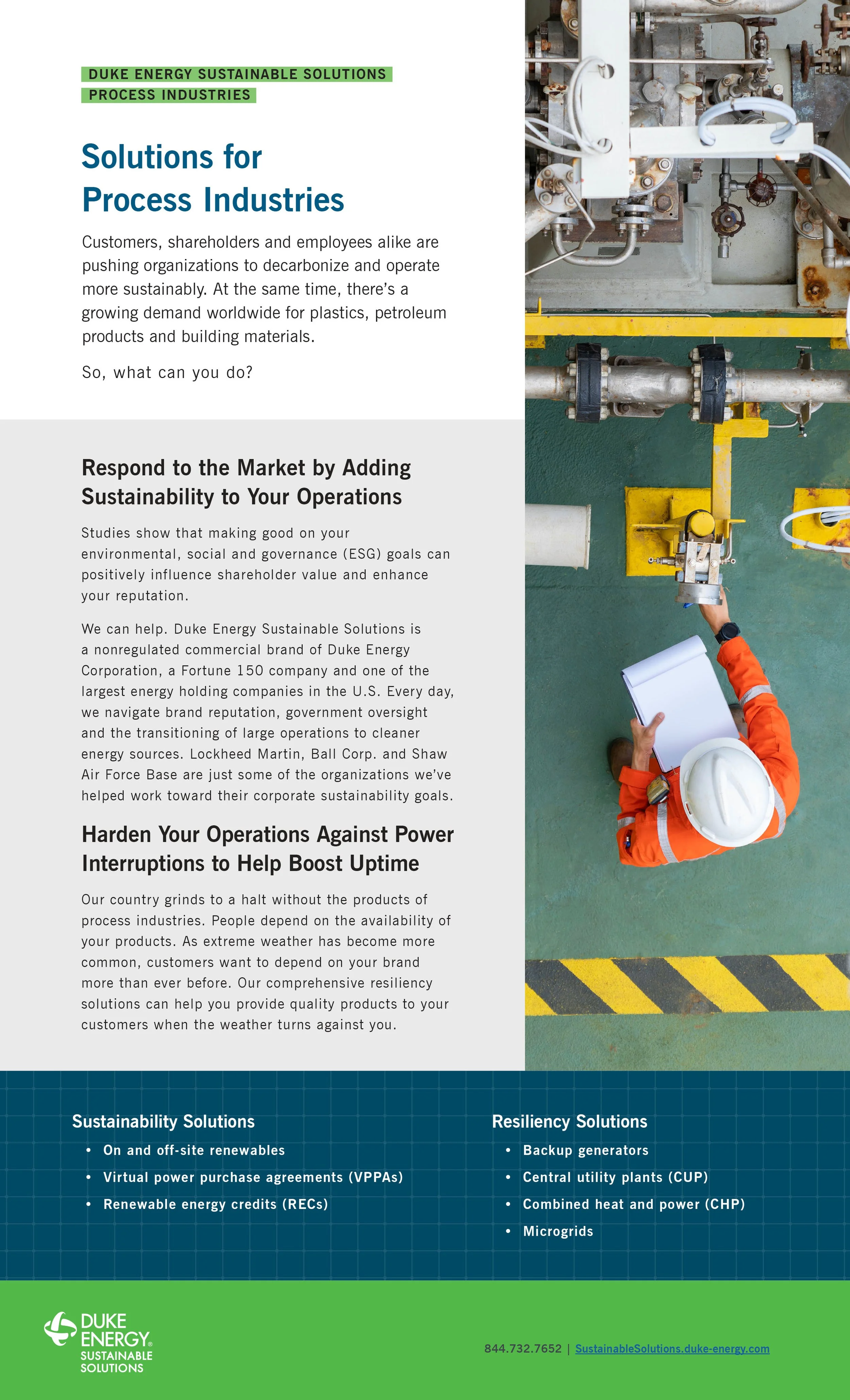 DUKE ENERGY SUSTAINABLE SOLUTIONS
PROCESS INDUSTRIES

Solutions for Process Industries

Customers, shareholders and employees alike are pushing organizations to decarbonize and operate more sustainably. At the same time, there's a growing demand worldwide for plastics, petroleum products and building materials.

So, what can you do?

Respond to the Market by Adding Sustainability to Your Operations

Studies show that making good on your environmental, social and governance (ESG) goals can positively influence shareholder value and enhance your reputation.

We can help. Duke Energy Sustainable Solutions is a nonregulated commercial brand of Duke Energy Corporation, a Fortune 150 company and one of the largest energy holding companies in the U.S. Every day, we navigate brand reputation, government oversight and the transitioning of large operations to cleaner energy sources. Lockheed Martin, Ball Corp. and Shaw Air Force Base are just some of the organizations we've helped work toward their corporate sustainability goals.

Harden Your Operations Against Power Interruptions to Help Boost Uptime

Our country grinds to a halt without the products of process industries. People depend on the availability of your products. As extreme weather has become more common, customers want to depend on your brand more than ever before. Our comprehensive resiliency solutions can help you provide quality products to your customers when the weather turns against you.

Sustainability Solutions
• On and off-site renewables
• Virtual power purchase agreements (VPPAs)
• Renewable energy credits (RECs)

Resiliency Solutions
• Backup generators
• Central utility plants (CUP)
• Combined heat and power (CHP)
• Microgrids

DUKE ENERGY® SUSTAINABLE SOLUTIONS

844.732.7652 | SustainableSolutions.duke-energy.com